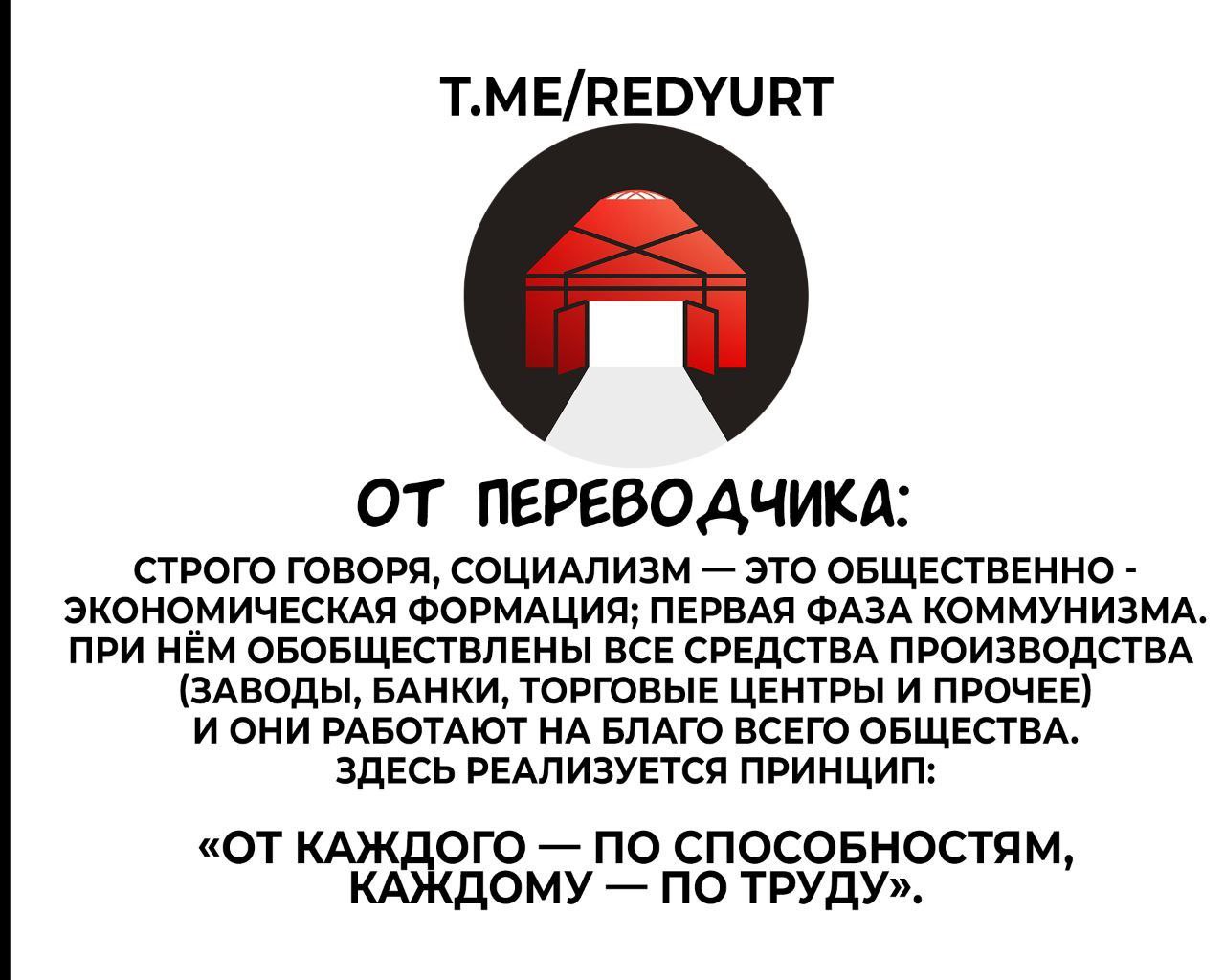 T.ME/REDYURT

ОТ ПЕРЕВОДЧИКА:

СТРОГО ГОВОРЯ, СОЦИАЛИЗМ — ЭТО ОБЩЕСТВЕННО - ЭКОНОМИЧЕСКАЯ ФОРМАЦИЯ; ПЕРВАЯ ФАЗА КОММУНИЗМА. ПРИ НЁМ ОБОБЩЕСТВЛЕНЫ ВСЕ СРЕДСТВА ПРОИЗВОДСТВА (ЗАВОДЫ, БАНКИ, ТОРГОВЫЕ ЦЕНТРЫ И ПРОЧЕЕ) И ОНИ РАБОТАЮТ НА БЛАГО ВСЕГО ОБЩЕСТВА. ЗДЕСЬ РЕАЛИЗУЕТСЯ ПРИНЦИП:

«ОТ КАЖДОГО — ПО СПОСОБНОСТЯМ, КАЖДОМУ — ПО ТРУДУ».